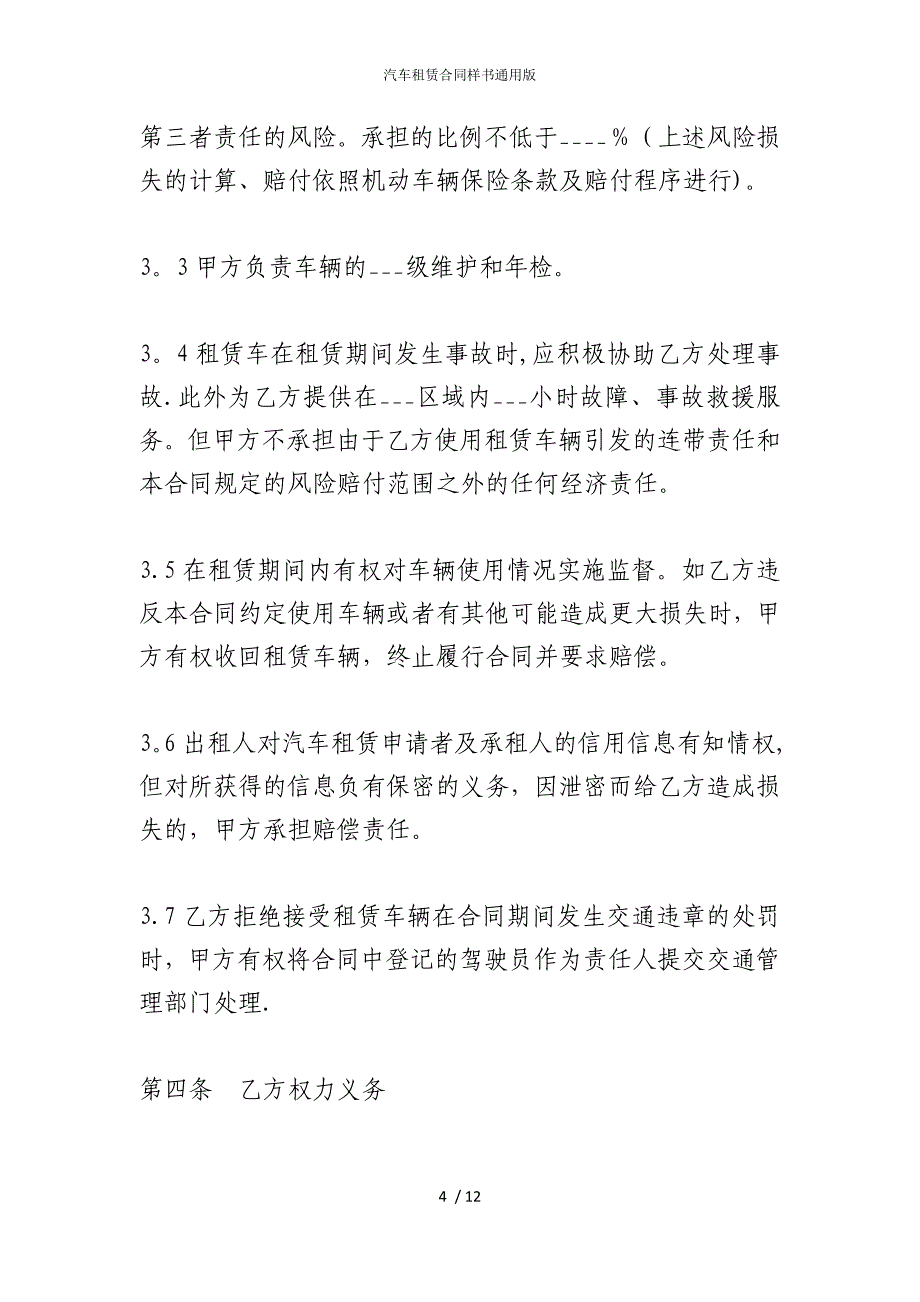 汽车租赁合同样书通用版

第三者责任的风险。承担的比例不低于____％（上述风险损失的计算、赔付依照机动车辆保险条款及赔付程序进行)。

3。3甲方负责车辆的___级维护和年检。

3。4租赁车在租赁期间发生事故时,应积极协助乙方处理事故.此外为乙方提供在___区域内___小时故障、事故救援服务。但甲方不承担由于乙方使用租赁车辆引发的连带责任和本合同规定的风险赔付范围之外的任何经济责任。

3.5在租赁期间内有权对车辆使用情况实施监督。如乙方违反本合同约定使用车辆或者有其他可能造成更大损失时，甲方有权收回租赁车辆，终止履行合同并要求赔偿。

3。6出租人对汽车租赁申请者及承租人的信用信息有知情权,但对所获得的信息负有保密的义务，因泄密而给乙方造成损失的，甲方承担赔偿责任。

3.7乙方拒绝接受租赁车辆在合同期间发生交通违章的处罚时，甲方有权将合同中登记的驾驶员作为责任人提交交通管理部门处理.

第四条　乙方权力义务

4 / 12